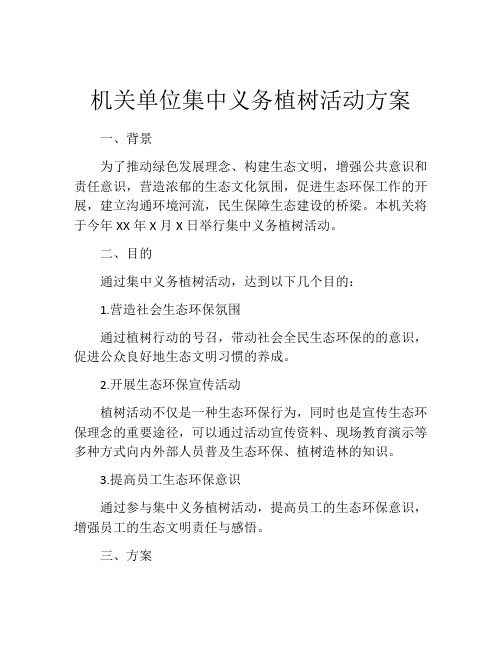 机关单位集中义务植树活动方案

一、背景

为了推动绿色发展理念、构建生态文明，增强公共意识和责任意识，营造浓郁的生态文化氛围，促进生态环保工作的开展，建立沟通环境河流，民生保障生态建设的桥梁。本机关将于今年 XX 年 X 月 X 日举行集中义务植树活动。

二、目的

通过集中义务植树活动，达到以下几个目的：

1.营造社会生态环保氛围

通过植树行动的号召，带动社会全民生态环保的的意识，促进公众良好地生态文明习惯的养成。

2.开展生态环保宣传活动

植树活动不仅是一种生态环保行为，同时也是宣传生态环保理念的重要途径，可以通过活动宣传资料、现场教育演示等多种方式向内外部人员普及生态环保、植树造林的知识。

3.提高员工生态环保意识

通过参与集中义务植树活动，提高员工的生态环保意识，增强员工的生态文明责任与感悟。

三、方案